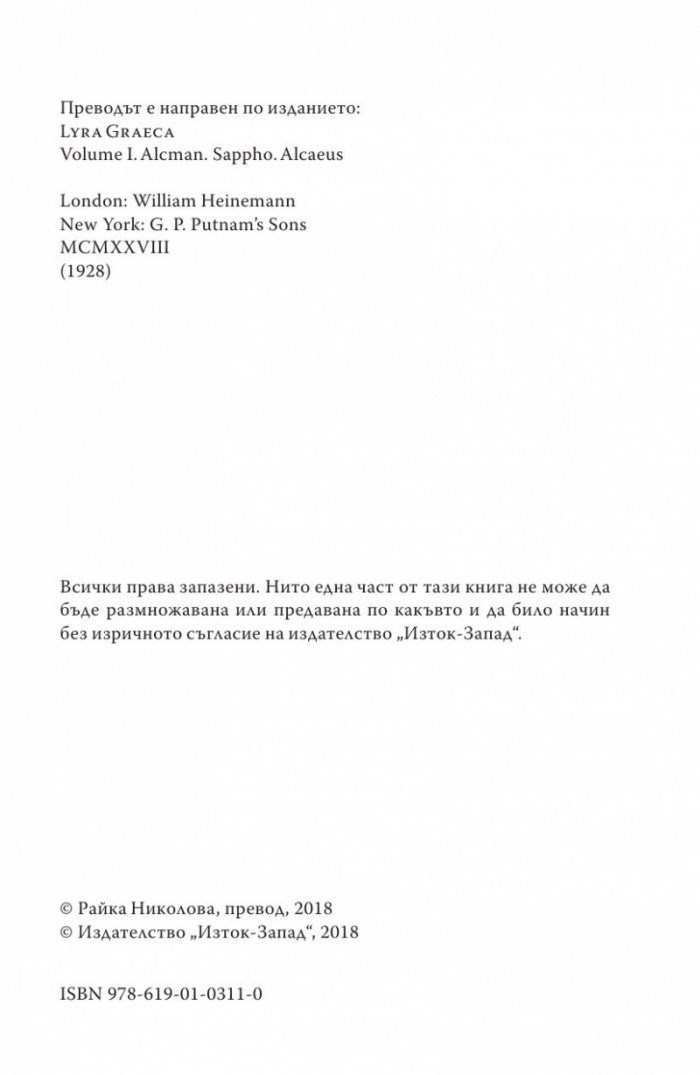 Преводът е направен по изданието:
Lyra Graeca
Volume I. Alcman. Sappho. Alcaeus

London: William Heinemann
New York: G. P. Putnam's Sons
MCMXXVIII
(1928)

Всички права запазени. Нито една част от тази книга не може да бъде размножавана или предавана по какъвто и да било начин без изричното съгласие на издателство „Изток-Запад“.

© Райка Николова, превод, 2018
© Издателство „Изток-Запад“, 2018

ISBN 978-619-01-0311-0